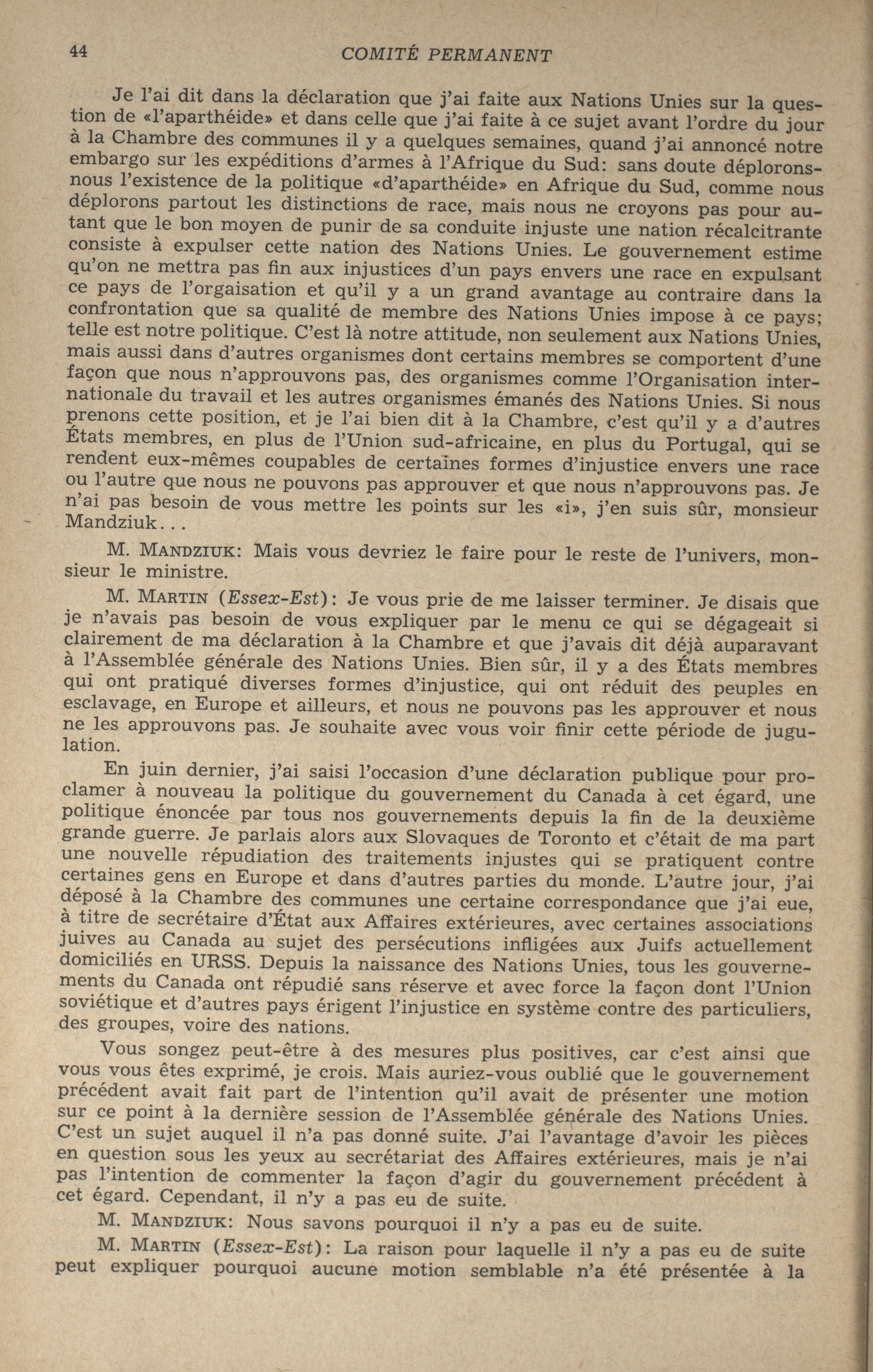 44 COMITÉ PERMANENT

Je l'ai dit dans la déclaration que j'ai faite aux Nations Unies sur la question de «l'aparthéide» et dans celle que j'ai faite à ce sujet avant l'ordre du jour à la Chambre des communes il y a quelques semaines, quand j'ai annoncé notre embargo sur les expéditions d'armes à l'Afrique du Sud: sans doute déplorons-nous l'existence de la politique «d'aparthéide» en Afrique du Sud, comme nous déplorons partout les distinctions de race, mais nous ne croyons pas pour autant que le bon moyen de punir de sa conduite injuste une nation récalcitrante consiste à expulser cette nation des Nations Unies. Le gouvernement estime qu'on ne mettra pas fin aux injustices d'un pays envers une race en expulsant ce pays de l'orgaisation et qu'il y a un grand avantage au contraire dans la confrontation que sa qualité de membre des Nations Unies impose à ce pays; telle est notre politique. C'est là notre attitude, non seulement aux Nations Unies, mais aussi dans d'autres organismes dont certains membres se comportent d'une façon que nous n'approuvons pas, des organismes comme l'Organisation internationale du travail et les autres organismes émanés des Nations Unies. Si nous prenons cette position, et je l'ai bien dit à la Chambre, c'est qu'il y a d'autres États membres, en plus de l'Union sud-africaine, en plus du Portugal, qui se rendent eux-mêmes coupables de certaines formes d'injustice envers une race ou l'autre que nous ne pouvons pas approuver et que nous n'approuvons pas. Je n'ai pas besoin de vous mettre les points sur les «i», j'en suis sûr, monsieur Mandziuk...

M. MANDZIUK: Mais vous devriez le faire pour le reste de l'univers, monsieur le ministre.

M. MARTIN (Essex-Est): Je vous prie de me laisser terminer. Je disais que je n'avais pas besoin de vous expliquer par le menu ce qui se dégageait si clairement de ma déclaration à la Chambre et que j'avais dit déjà auparavant à l'Assemblée générale des Nations Unies. Bien sûr, il y a des États membres qui ont pratiqué diverses formes d'injustice, qui ont réduit des peuples en esclavage, en Europe et ailleurs, et nous ne pouvons pas les approuver et nous ne les approuvons pas. Je souhaite avec vous voir finir cette période de jugulation.

En juin dernier, j'ai saisi l'occasion d'une déclaration publique pour proclamer à nouveau la politique du gouvernement du Canada à cet égard, une politique énoncée par tous nos gouvernements depuis la fin de la deuxième grande guerre. Je parlais alors aux Slovaques de Toronto et c'était de ma part une nouvelle répudiation des traitements injustes qui se pratiquent contre certaines gens en Europe et dans d'autres parties du monde. L'autre jour, j'ai déposé à la Chambre des communes une certaine correspondance que j'ai eue, à titre de secrétaire d'État aux Affaires extérieures, avec certaines associations juives au Canada au sujet des persécutions infligées aux Juifs actuellement domiciliés en URSS. Depuis la naissance des Nations Unies, tous les gouvernements du Canada ont répudié sans réserve et avec force la façon dont l'Union soviétique et d'autres pays érigent l'injustice en système contre des particuliers, des groupes, voire des nations.

Vous songez peut-être à des mesures plus positives, car c'est ainsi que vous vous êtes exprimé, je crois. Mais auriez-vous oublié que le gouvernement précédent avait fait part de l'intention qu'il avait de présenter une motion sur ce point à la dernière session de l'Assemblée générale des Nations Unies. C'est un sujet auquel il n'a pas donné suite. J'ai l'avantage d'avoir les pièces en question sous les yeux au secrétariat des Affaires extérieures, mais je n'ai pas l'intention de commenter la façon d'agir du gouvernement précédent à cet égard. Cependant, il n'y a pas eu de suite.

M. MANDZIUK: Nous savons pourquoi il n'y a pas eu de suite.

M. MARTIN (Essex-Est): La raison pour laquelle il n'y a pas eu de suite peut expliquer pourquoi aucune motion semblable n'a été présentée à la